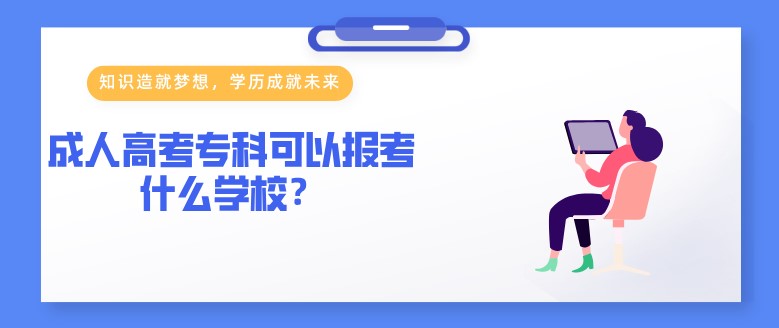 知识造就梦想，学历成就未来

成人高考专科可以报考什么学校?